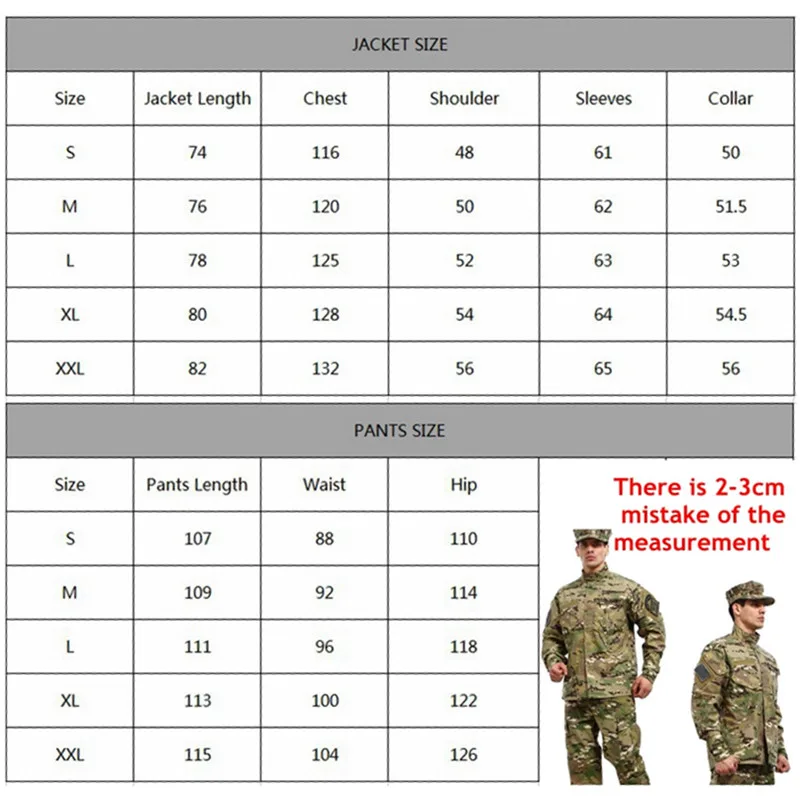 JACKET SIZE

| Size | Jacket Length | Chest | Shoulder | Sleeves | Collar |
|---|---|---|---|---|---|
| S | 74 | 116 | 48 | 61 | 50 |
| M | 76 | 120 | 50 | 62 | 51.5 |
| L | 78 | 125 | 52 | 63 | 53 |
| XL | 80 | 128 | 54 | 64 | 54.5 |
| XXL | 82 | 132 | 56 | 65 | 56 |

PANTS SIZE

| Size | Pants Length | Waist | Hip |
|---|---|---|---|
| S | 107 | 88 | 110 |
| M | 109 | 92 | 114 |
| L | 111 | 96 | 118 |
| XL | 113 | 100 | 122 |
| XXL | 115 | 104 | 126 |

There is 2-3cm mistake of the measurement